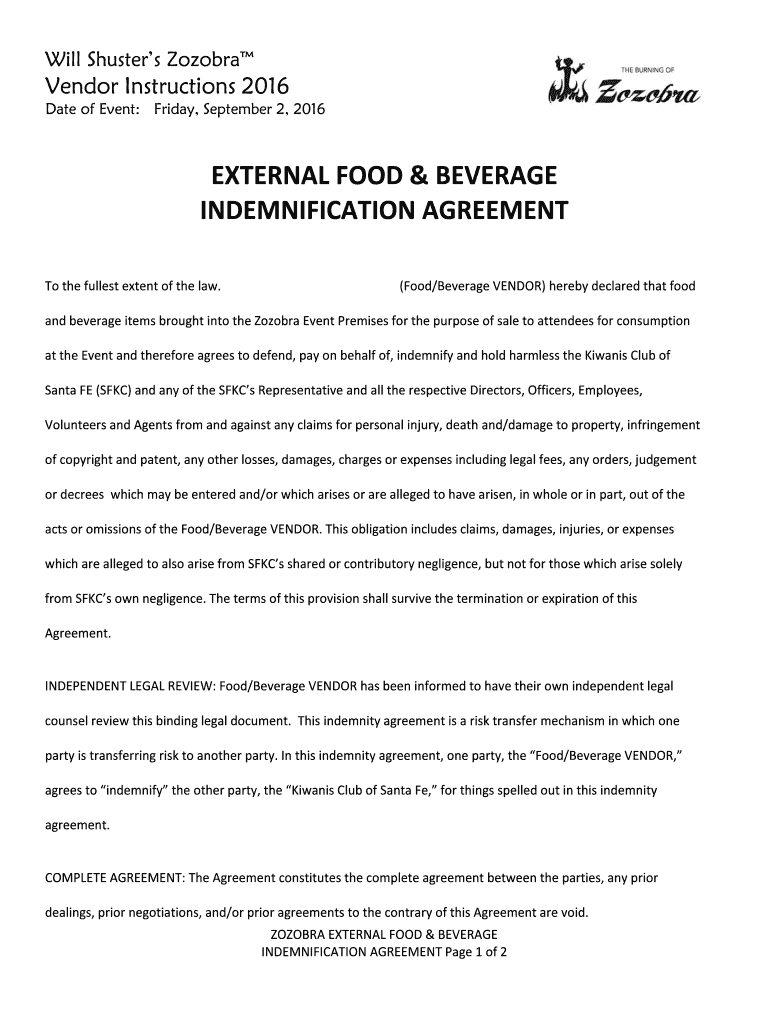 Will Shuster's Zozobra™
Vendor Instructions 2016
Date of Event: Friday, September 2, 2016

THE BURNING OF
Zozobra

EXTERNAL FOOD & BEVERAGE
INDEMNIFICATION AGREEMENT

To the fullest extent of the law. (Food/Beverage VENDOR) hereby declared that food and beverage items brought into the Zozobra Event Premises for the purpose of sale to attendees for consumption at the Event and therefore agrees to defend, pay on behalf of, indemnify and hold harmless the Kiwanis Club of Santa FE (SFKC) and any of the SFKC's Representative and all the respective Directors, Officers, Employees, Volunteers and Agents from and against any claims for personal injury, death and/damage to property, infringement of copyright and patent, any other losses, damages, charges or expenses including legal fees, any orders, judgement or decrees which may be entered and/or which arises or are alleged to have arisen, in whole or in part, out of the acts or omissions of the Food/Beverage VENDOR. This obligation includes claims, damages, injuries, or expenses which are alleged to also arise from SFKC's shared or contributory negligence, but not for those which arise solely from SFKC's own negligence. The terms of this provision shall survive the termination or expiration of this Agreement.

INDEPENDENT LEGAL REVIEW: Food/Beverage VENDOR has been informed to have their own independent legal counsel review this binding legal document. This indemnity agreement is a risk transfer mechanism in which one party is transferring risk to another party. In this indemnity agreement, one party, the "Food/Beverage VENDOR," agrees to "indemnify" the other party, the "Kiwanis Club of Santa Fe," for things spelled out in this indemnity agreement.

COMPLETE AGREEMENT: The Agreement constitutes the complete agreement between the parties, any prior dealings, prior negotiations, and/or prior agreements to the contrary of this Agreement are void.

ZOZOBRA EXTERNAL FOOD & BEVERAGE
INDEMNIFICATION AGREEMENT Page 1 of 2